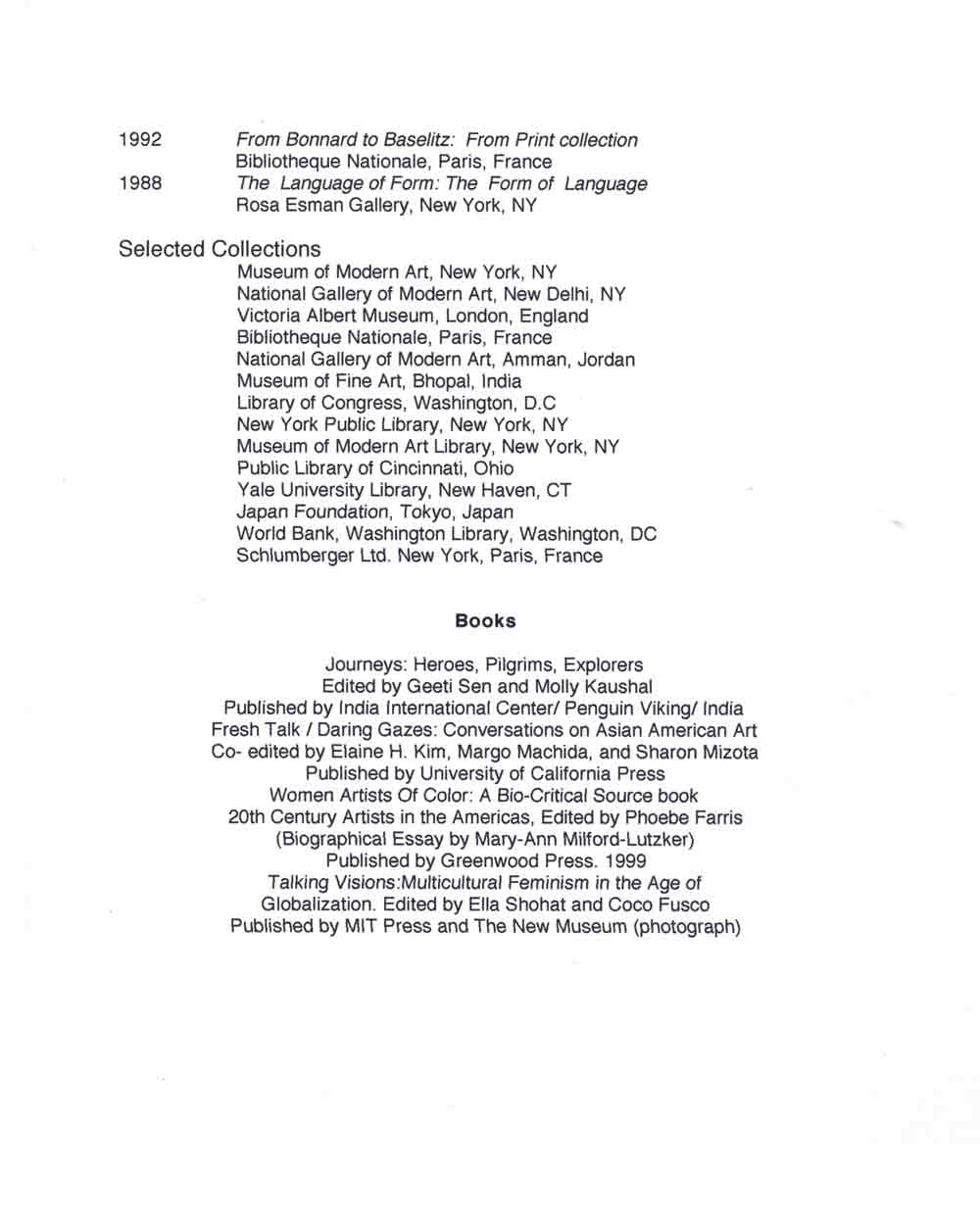 1992 From Bonnard to Baselitz: From Print collection
Bibliotheque Nationale, Paris, France
1988 The Language of Form: The Form of Language
Rosa Esman Gallery, New York, NY

Selected Collections
Museum of Modern Art, New York, NY
National Gallery of Modern Art, New Delhi, NY
Victoria Albert Museum, London, England
Bibliotheque Nationale, Paris, France
National Gallery of Modern Art, Amman, Jordan
Museum of Fine Art, Bhopal, India
Library of Congress, Washington, D.C
New York Public Library, New York, NY
Museum of Modern Art Library, New York, NY
Public Library of Cincinnati, Ohio
Yale University Library, New Haven, CT
Japan Foundation, Tokyo, Japan
World Bank, Washington Library, Washington, DC
Schlumberger Ltd. New York, Paris, France

Books

Journeys: Heroes, Pilgrims, Explorers
Edited by Geeti Sen and Molly Kaushal
Published by India International Center/ Penguin Viking/ India
Fresh Talk / Daring Gazes: Conversations on Asian American Art
Co- edited by Elaine H. Kim, Margo Machida, and Sharon Mizota
Published by University of California Press
Women Artists Of Color: A Bio-Critical Source book
20th Century Artists in the Americas, Edited by Phoebe Farris
(Biographical Essay by Mary-Ann Milford-Lutzker)
Published by Greenwood Press. 1999
Talking Visions:Multicultural Feminism in the Age of
Globalization. Edited by Ella Shohat and Coco Fusco
Published by MIT Press and The New Museum (photograph)